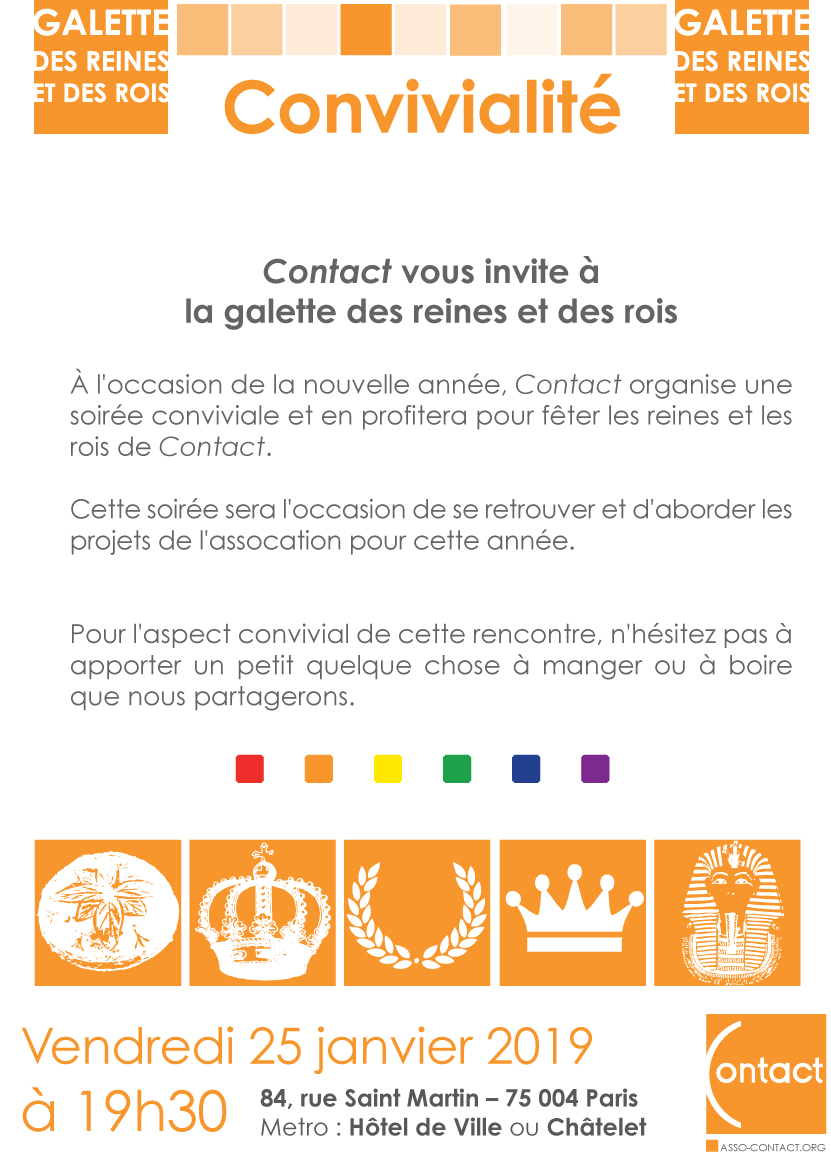 GALETTE DES REINES ET DES ROIS

Convivialité

GALETTE DES REINES ET DES ROIS

Contact vous invite à la galette des reines et des rois

À l'occasion de la nouvelle année, Contact organise une soirée conviviale et en profitera pour fêter les reines et les rois de Contact.

Cette soirée sera l'occasion de se retrouver et d'aborder les projets de l'assocation pour cette année.

Pour l'aspect convivial de cette rencontre, n'hésitez pas à apporter un petit quelque chose à manger ou à boire que nous partagerons.

Vendredi 25 janvier 2019
à 19h30
84, rue Saint Martin – 75 004 Paris
Metro : Hôtel de Ville ou Châtelet

Contact
ASSO-CONTACT.ORG